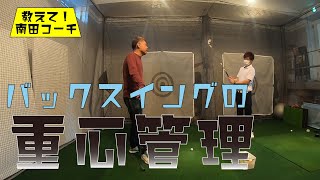 教えて！
南田コーチ

バックスイングの
重心管理